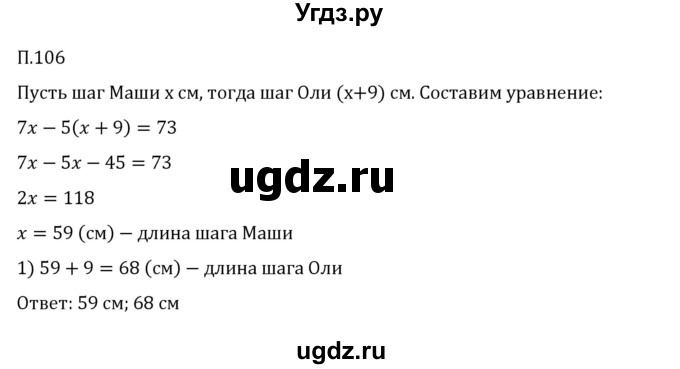 Угдз.ру

П.106

Пусть шаг Маши x см, тогда шаг Оли (x+9) см. Составим уравнение:

$7x - 5(x + 9) = 73$

$7x - 5x - 45 = 73$

ugdz.ru

$2x = 118$

$x = 59$ (см) – длина шага Маши

1) $59 + 9 = 68$ (см) – длина шага Оли

Ответ: 59 см; 68 см

ugdz.ru